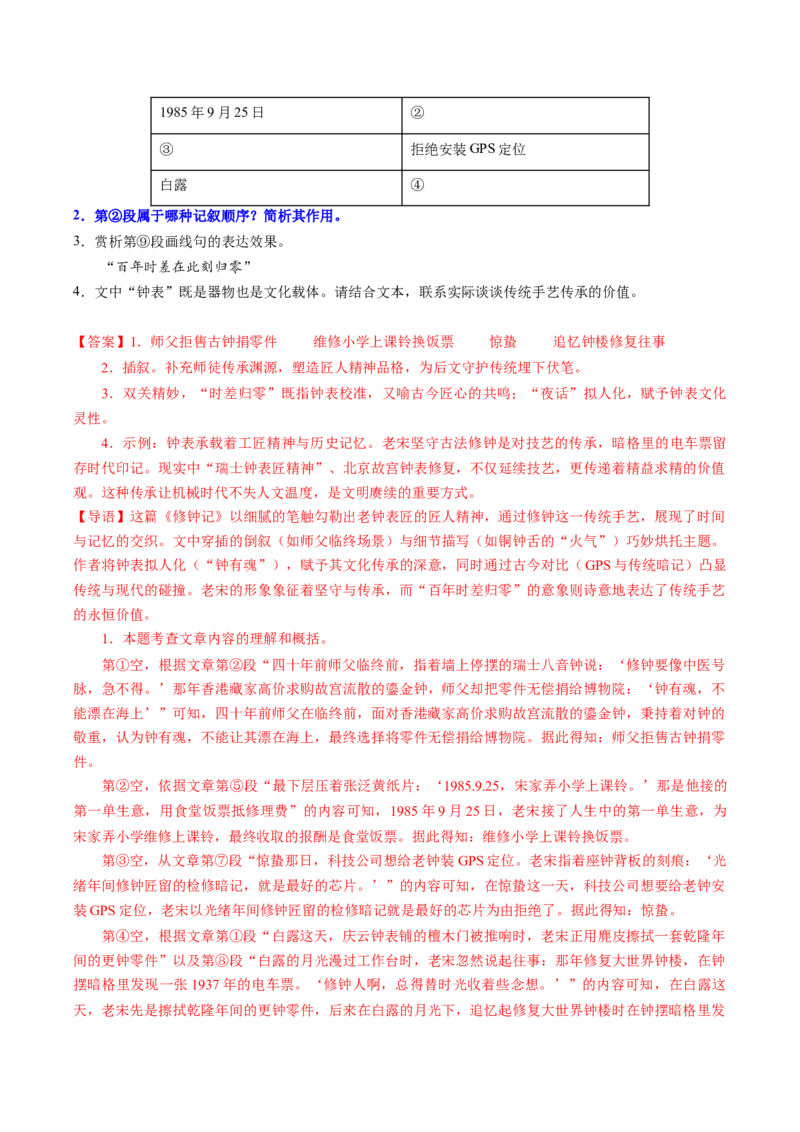 | 1985年9月25日 | ② |
|---|---|
| ③ | 拒绝安装GPS定位 |
| 白露 | ④ |

2．第②段属于哪种记叙顺序？简析其作用。

3．赏析第⑨段画线句的表达效果。

“百年时差在此刻归零”

4．文中“钟表”既是器物也是文化载体。请结合文本，联系实际谈谈传统手艺传承的价值。

【答案】1．师父拒售古钟捐零件　　维修小学上课铃换饭票　　惊蛰　　追忆钟楼修复往事

2．插叙。补充师徒传承渊源，塑造匠人精神品格，为后文守护传统埋下伏笔。

3．双关精妙，“时差归零”既指钟表校准，又喻古今匠心的共鸣；“夜话”拟人化，赋予钟表文化灵性。

4．示例：钟表承载着工匠精神与历史记忆。老宋坚守古法修钟是对技艺的传承，暗格里的电车票留存时代印记。现实中“瑞士钟表匠精神”、北京故宫钟表修复，不仅延续技艺，更传递着精益求精的价值观。这种传承让机械时代不失人文温度，是文明赓续的重要方式。

【导语】这篇《修钟记》以细腻的笔触勾勒出老钟表匠的匠人精神，通过修钟这一传统手艺，展现了时间与记忆的交织。文中穿插的倒叙（如师父临终场景）与细节描写（如铜钟舌的“火气”）巧妙烘托主题。作者将钟表拟人化（“钟有魂”），赋予其文化传承的深意，同时通过古今对比（GPS与传统暗记）凸显传统与现代的碰撞。老宋的形象象征着坚守与传承，而“百年时差归零”的意象则诗意地表达了传统手艺的永恒价值。

1．本题考查文章内容的理解和概括。

第①空，根据文章第②段“四十年前师父临终前，指着墙上停摆的瑞士八音钟说：‘修钟要像中医号脉，急不得。’那年香港藏家高价求购故宫流散的鎏金钟，师父却把零件无偿捐给博物院：‘钟有魂，不能漂在海上’”可知，四十年前师父在临终前，面对香港藏家高价求购故宫流散的鎏金钟，秉持着对钟的敬重，认为钟有魂，不能让其漂在海上，最终选择将零件无偿捐给博物院。据此得知：师父拒售古钟捐零件。

第②空，依据文章第⑤段“最下层压着张泛黄纸片：‘1985.9.25，宋家弄小学上课铃。’那是他接的第一单生意，用食堂饭票抵修理费”的内容可知，1985年9月25日，老宋接了人生中的第一单生意，为宋家弄小学维修上课铃，最终收取的报酬是食堂饭票。据此得知：维修小学上课铃换饭票。

第③空，从文章第⑦段“惊蛰那日，科技公司想给老钟装GPS定位。老宋指着座钟背板的刻痕：‘光绪年间修钟匠留的检修暗记，就是最好的芯片。’”的内容可知，在惊蛰这一天，科技公司想要给老钟安装GPS定位，老宋以光绪年间修钟匠留的检修暗记就是最好的芯片为由拒绝了。据此得知：惊蛰。

第④空，根据文章第①段“白露这天，庆云钟表铺的檀木门被推响时，老宋正用麂皮擦拭一套乾隆年间的更钟零件”以及第⑧段“白露的月光漫过工作台时，老宋忽然说起往事：那年修复大世界钟楼，在钟摆暗格里发现一张1937年的电车票。‘修钟人啊，总得替时光收着些念想。’”的内容可知，在白露这天，老宋先是擦拭乾隆年间的更钟零件，后来在白露的月光下，追忆起修复大世界钟楼时在钟摆暗格里发